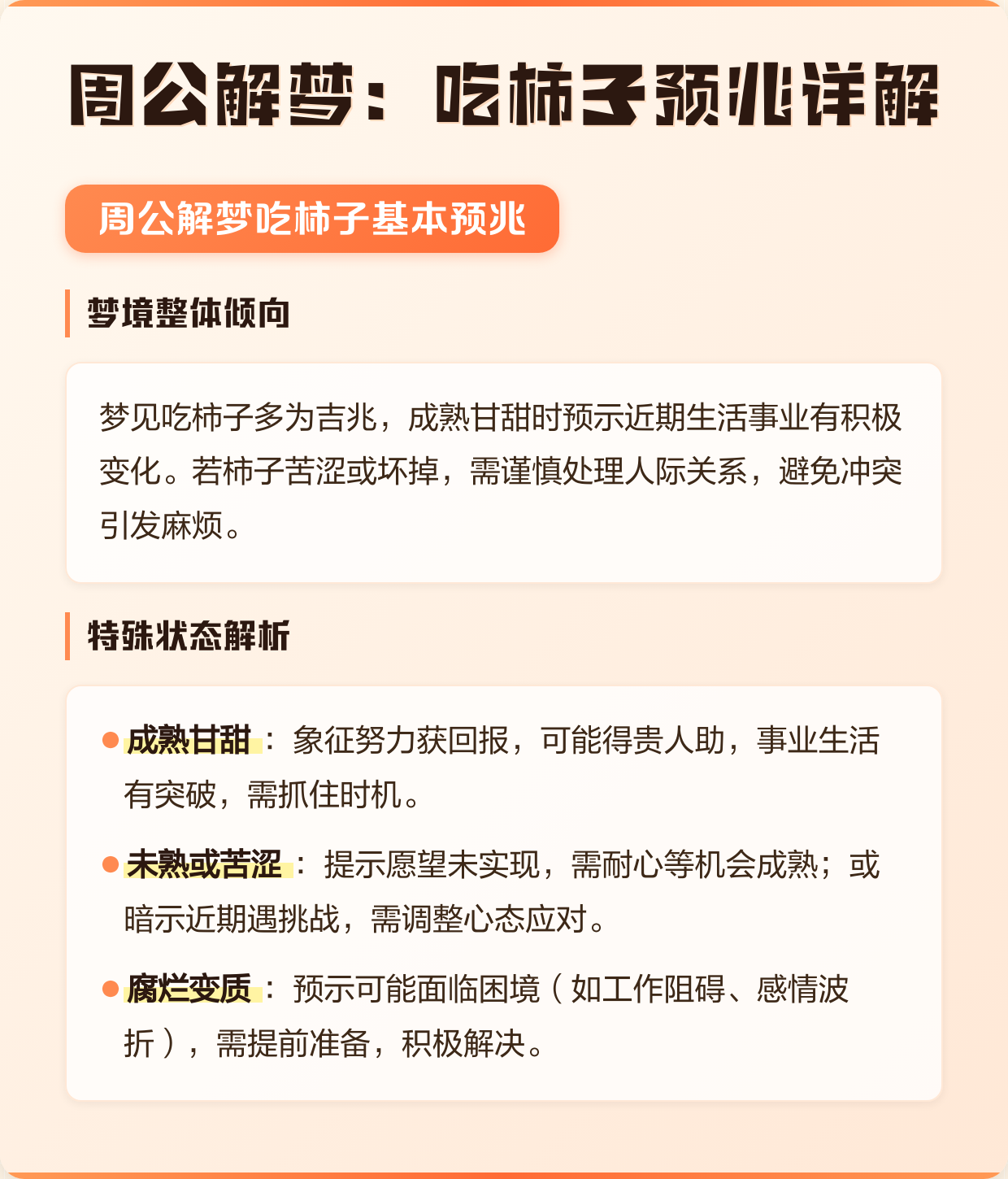 周公解梦：吃柿子预兆详解

周公解梦吃柿子基本预兆

梦境整体倾向

梦见吃柿子多为吉兆，成熟甘甜时预示近期生活事业有积极变化。若柿子苦涩或坏掉，需谨慎处理人际关系，避免冲突引发麻烦。

特殊状态解析

成熟甘甜：象征努力获回报，可能得贵人助，事业生活有突破，需抓住时机。

未熟或苦涩：提示愿望未实现，需耐心等机会成熟；或暗示近期遇挑战，需调整心态应对。

腐烂变质：预示可能面临困境（如工作阻碍、感情波折），需提前准备，积极解决。